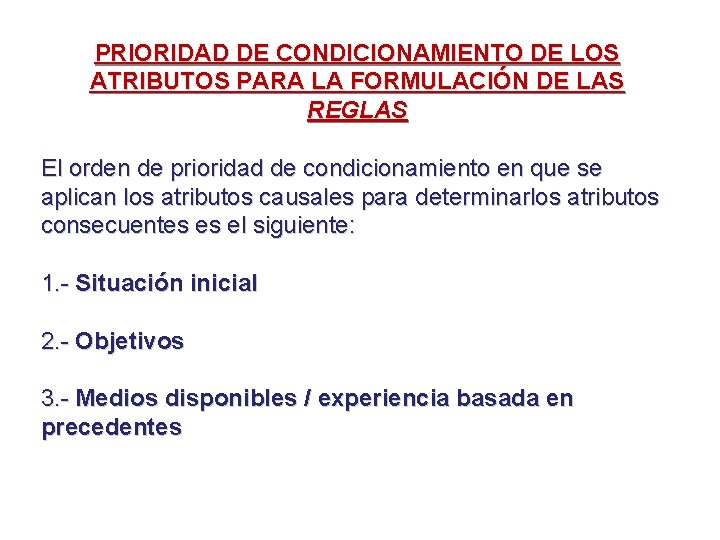 PRIORIDAD DE CONDICIONAMIENTO DE LOS ATRIBUTOS PARA LA FORMULACIÓN DE LAS REGLAS

El orden de prioridad de condicionamiento en que se aplican los atributos causales para determinarlos atributos consecuentes es el siguiente:

1.- Situación inicial

2.- Objetivos

3.- Medios disponibles / experiencia basada en precedentes